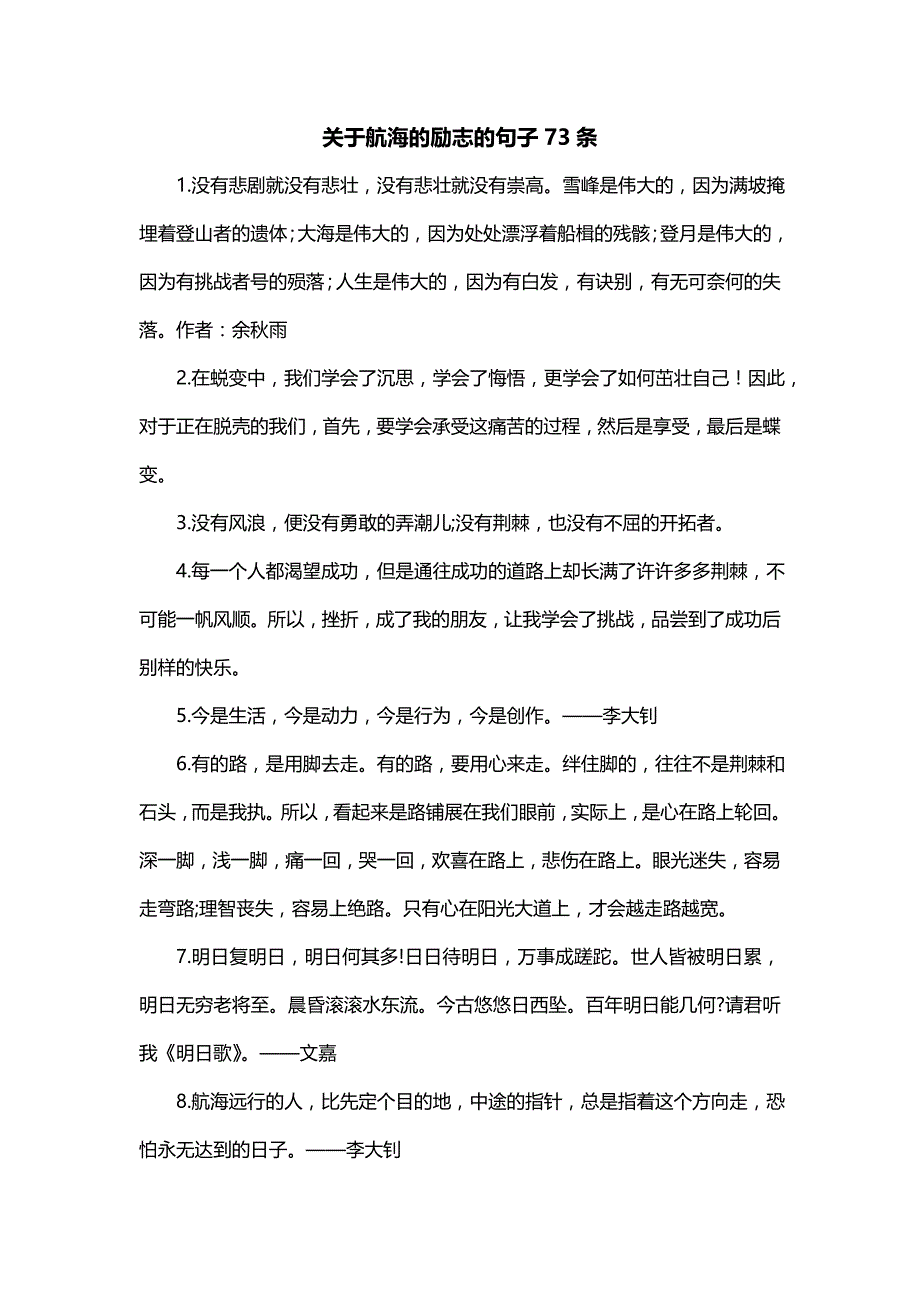 关于航海的励志的句子 73 条

1.没有悲剧就没有悲壮，没有悲壮就没有崇高。雪峰是伟大的，因为满坡掩埋着登山者的遗体;大海是伟大的，因为处处漂浮着船楫的残骸;登月是伟大的，因为有挑战者号的殒落;人生是伟大的，因为有白发，有诀别，有无可奈何的失落。作者：余秋雨

2.在蜕变中，我们学会了沉思，学会了悔悟，更学会了如何茁壮自己！因此，对于正在脱壳的我们，首先，要学会承受这痛苦的过程，然后是享受，最后是蝶变。

3.没有风浪，便没有勇敢的弄潮儿;没有荆棘，也没有不屈的开拓者。

4.每一个人都渴望成功，但是通往成功的道路上却长满了许许多多荆棘，不可能一帆风顺。所以，挫折，成了我的朋友，让我学会了挑战，品尝到了成功后别样的快乐。

5.今是生活，今是动力，今是行为，今是创作。——李大钊

6.有的路，是用脚去走。有的路，要用心来走。绊住脚的，往往不是荆棘和石头，而是我执。所以，看起来是路铺展在我们眼前，实际上，是心在路上轮回。深一脚，浅一脚，痛一回，哭一回，欢喜在路上，悲伤在路上。眼光迷失，容易走弯路;理智丧失，容易上绝路。只有心在阳光大道上，才会越走路越宽。

7.明日复明日，明日何其多!日日待明日，万事成蹉跎。世人皆被明日累，明日无穷老将至。晨昏滚滚水东流。今古悠悠日西坠。百年明日能几何?请君听我《明日歌》。——文嘉

8.航海远行的人，比先定个目的地，中途的指针，总是指着这个方向走，恐怕永无达到的日子。——李大钊